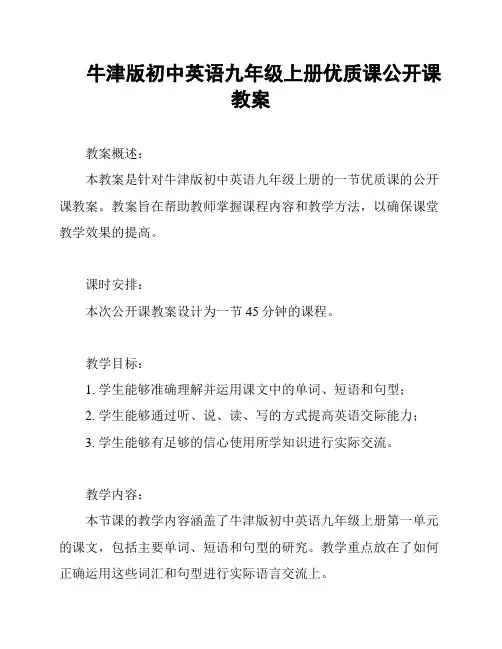 牛津版初中英语九年级上册优质课公开课教案

教案概述：

本教案是针对牛津版初中英语九年级上册的一节优质课的公开课教案。教案旨在帮助教师掌握课程内容和教学方法，以确保课堂教学效果的提高。

课时安排：

本次公开课教案设计为一节 45 分钟的课程。

教学目标：

1. 学生能够准确理解并运用课文中的单词、短语和句型；

2. 学生能够通过听、说、读、写的方式提高英语交际能力；

3. 学生能够有足够的信心使用所学知识进行实际交流。

教学内容：

本节课的教学内容涵盖了牛津版初中英语九年级上册第一单元的课文，包括主要单词、短语和句型的研究。教学重点放在了如何正确运用这些词汇和句型进行实际语言交流上。